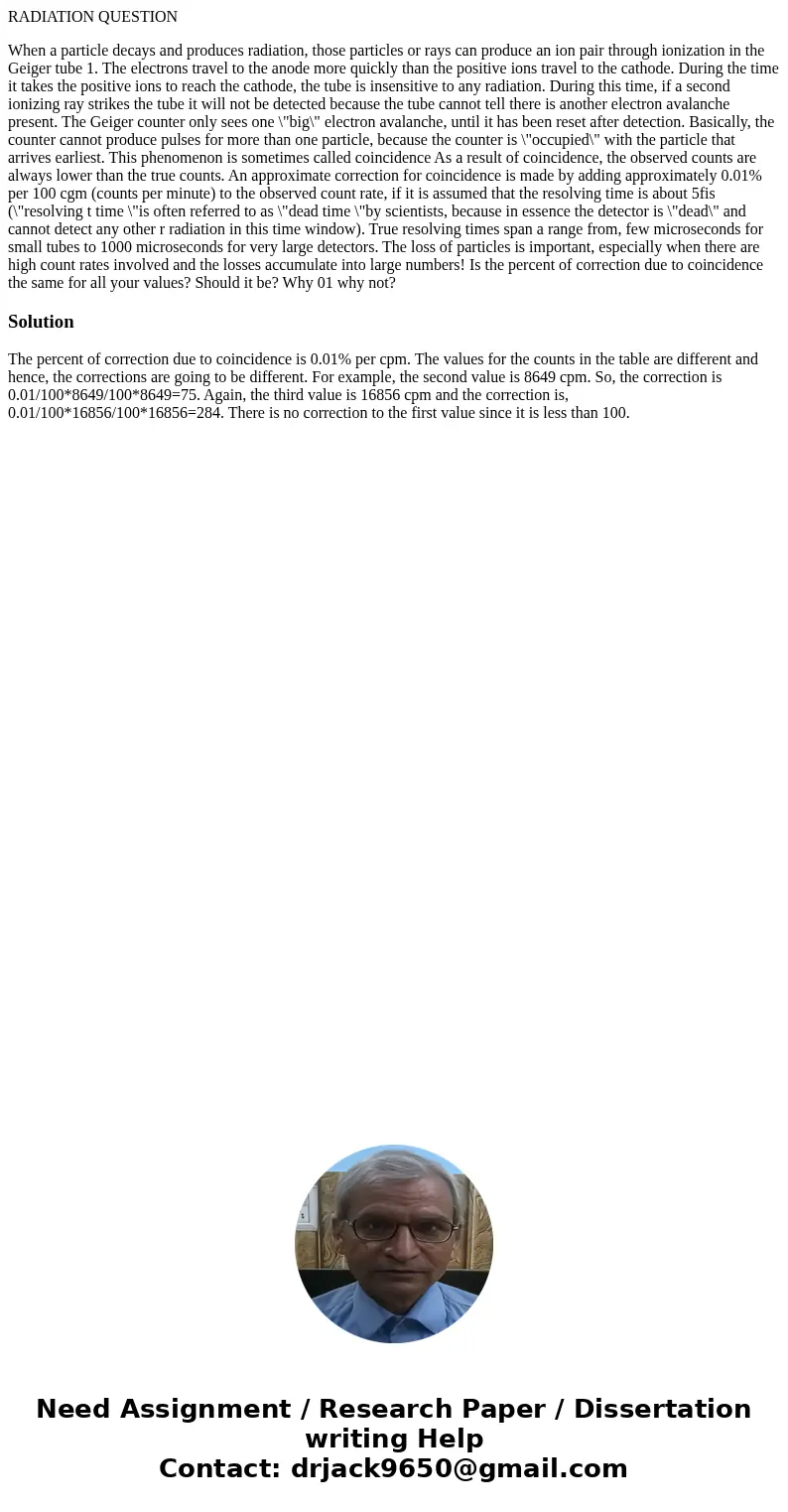 RADIATION QUESTION

When a particle decays and produces radiation, those particles or rays can produce an ion pair through ionization in the Geiger tube 1. The electrons travel to the anode more quickly than the positive ions travel to the cathode. During the time it takes the positive ions to reach the cathode, the tube is insensitive to any radiation. During this time, if a second ionizing ray strikes the tube it will not be detected because the tube cannot tell there is another electron avalanche present. The Geiger counter only sees one \"big\" electron avalanche, until it has been reset after detection. Basically, the counter cannot produce pulses for more than one particle, because the counter is \"occupied\" with the particle that arrives earliest. This phenomenon is sometimes called coincidence As a result of coincidence, the observed counts are always lower than the true counts. An approximate correction for coincidence is made by adding approximately 0.01% per 100 cgm (counts per minute) to the observed count rate, if it is assumed that the resolving time is about 5fis (\"resolving t time \"is often referred to as \"dead time \"by scientists, because in essence the detector is \"dead\" and cannot detect any other r radiation in this time window). True resolving times span a range from, few microseconds for small tubes to 1000 microseconds for very large detectors. The loss of particles is important, especially when there are high count rates involved and the losses accumulate into large numbers! Is the percent of correction due to coincidence the same for all your values? Should it be? Why 01 why not?

Solution

The percent of correction due to coincidence is 0.01% per cpm. The values for the counts in the table are different and hence, the corrections are going to be different. For example, the second value is 8649 cpm. So, the correction is 0.01/100*8649/100*8649=75. Again, the third value is 16856 cpm and the correction is, 0.01/100*16856/100*16856=284. There is no correction to the first value since it is less than 100.

Need Assignment / Research Paper / Dissertation writing Help
Contact: drjack9650@gmail.com